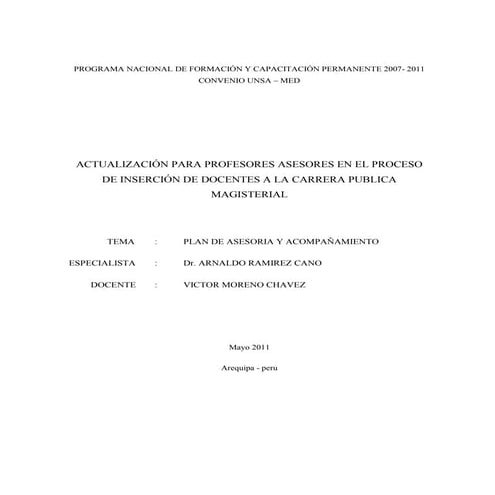 PROGRAMA NACIONAL DE FORMACIÓN Y CAPACITACIÓN PERMANENTE 2007- 2011
CONVENIO UNSA – MED

ACTUALIZACIÓN PARA PROFESORES ASESORES EN EL PROCESO DE INSERCIÓN DE DOCENTES A LA CARRERA PUBLICA MAGISTERIAL

TEMA : PLAN DE ASESORIA Y ACOMPAÑAMIENTO

ESPECIALISTA : Dr. ARNALDO RAMIREZ CANO

DOCENTE : VICTOR MORENO CHAVEZ

Mayo 2011

Arequipa - peru